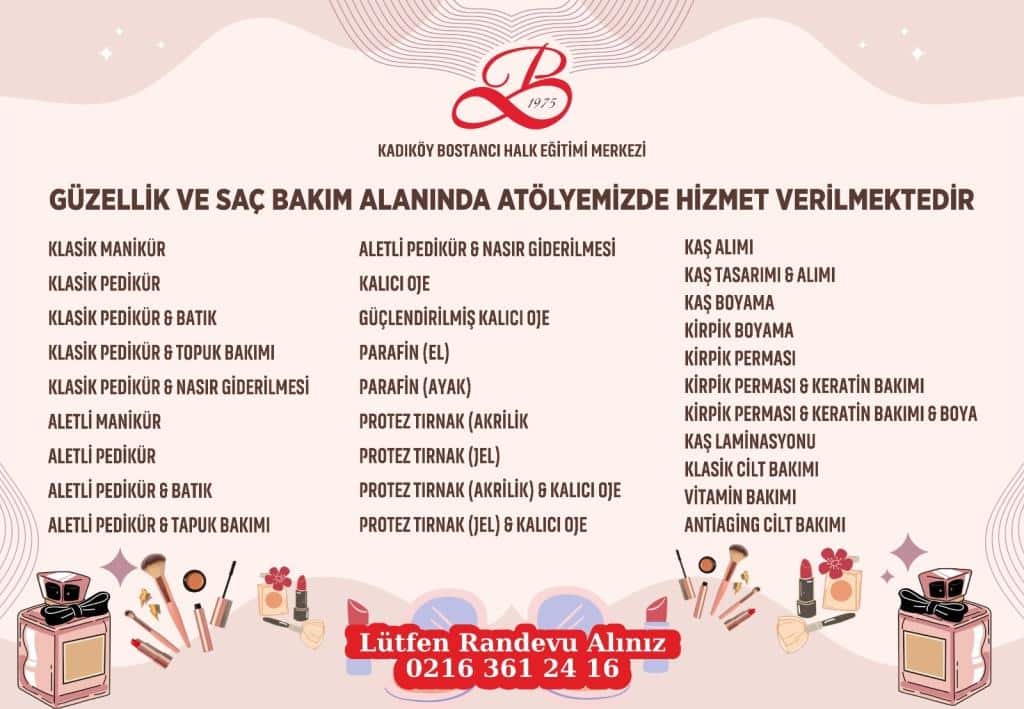 B
1975

KADIKÖY BOSTANCI HALK EĞİTİMİ MERKEZİ

GÜZELLİK VE SAÇ BAKIM ALANINDA ATÖLYEMİZDE HİZMET VERİLMEKTEDİR

KLASİK MANİKÜR
KLASİK PEDİKÜR
KLASİK PEDİKÜR & BATIK
KLASİK PEDİKÜR & TOPUK BAKIMI
KLASİK PEDİKÜR & NASIR GİDERİLMESİ
ALETLİ MANİKÜR
ALETLİ PEDİKÜR
ALETLİ PEDİKÜR & BATIK
ALETLİ PEDİKÜR & TAPUK BAKIMI

ALETLİ PEDİKÜR & NASIR GİDERİLMESİ
KALICI OJE
GÜÇLENDİRİLMİŞ KALICI OJE
PARAFİN (EL)
PARAFİN (AYAK)
PROTEZ TIRNAK (AKRİLİK
PROTEZ TIRNAK (JEL)
PROTEZ TIRNAK (AKRİLİK) & KALICI OJE
PROTEZ TIRNAK (JEL) & KALICI OJE

KAŞ ALIMI
KAŞ TASARIMI & ALIMI
KAŞ BOYAMA
KİRPİK BOYAMA
KİRPİK PERMASI
KİRPİK PERMASI & KERATİN BAKIMI
KİRPİK PERMASI & KERATİN BAKIMI & BOYA
KAŞ LAMİNASYONU
KLASİK CİLT BAKIMI
VİTAMİN BAKIMI
ANTİAGİNG CİLT BAKIMI

Lütfen Randevu Alınız
0216 361 24 16